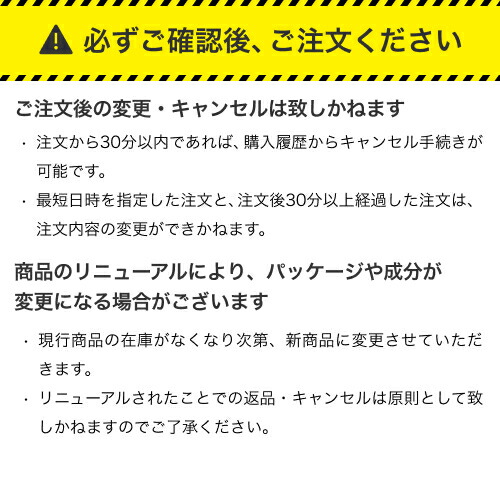 必ずご確認後、ご注文ください

ご注文後の変更・キャンセルは致しかねます

・注文から30分以内であれば、購入履歴からキャンセル手続きが可能です。

・最短日時を指定した注文と、注文後30分以上経過した注文は、注文内容の変更ができかねます。

商品のリニューアルにより、パッケージや成分が変更になる場合がございます

・現行商品の在庫がなくなり次第、新商品に変更させていただきます。

・リニューアルされたことでの返品・キャンセルは原則として致しかねますのでご了承ください。